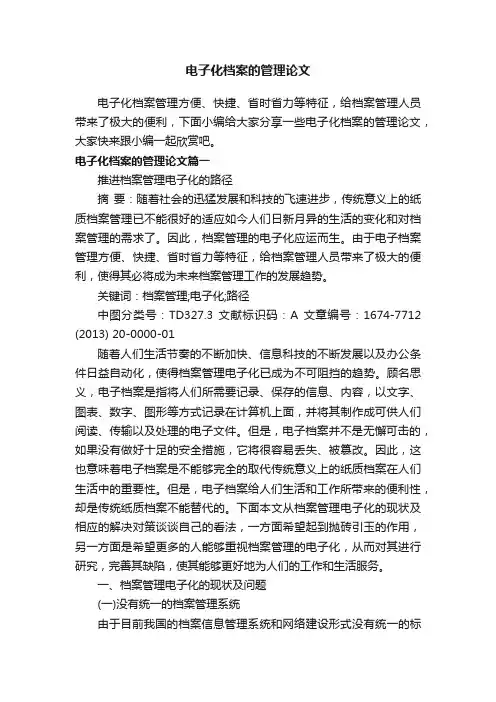 电子化档案的管理论文

电子化档案管理方便、快捷、省时省力等特征，给档案管理人员带来了极大的便利，下面小编给大家分享一些电子化档案的管理论文，大家快来跟小编一起欣赏吧。

电子化档案的管理论文篇一

推进档案管理电子化的路径

摘 要：随着社会的迅猛发展和科技的飞速进步，传统意义上的纸质档案管理已不能很好的适应如今人们日新月异的生活的变化和对档案管理的需求了。因此，档案管理的电子化应运而生。由于电子档案管理方便、快捷、省时省力等特征，给档案管理人员带来了极大的便利，使得其必将成为未来档案管理工作的发展趋势。

关键词：档案管理;电子化;路径

中图分类号：TD327.3 文献标识码：A 文章编号：1674-7712 (2013) 20-0000-01

随着人们生活节奏的不断加快、信息科技的不断发展以及办公条件日益自动化，使得档案管理电子化已成为不可阻挡的趋势。顾名思义，电子档案是指将人们所需要记录、保存的信息、内容，以文字、图表、数字、图形等方式记录在计算机上面，并将其制作成可供人们阅读、传输以及处理的电子文件。但是，电子档案并不是无懈可击的，如果没有做好十足的安全措施，它将很容易丢失、被篡改。因此，这也意味着电子档案是不能够完全的取代传统意义上的纸质档案在人们生活中的重要性。但是，电子档案给人们生活和工作所带来的便利性，却是传统纸质档案不能替代的。下面本文从档案管理电子化的现状及相应的解决对策谈谈自己的看法，一方面希望起到抛砖引玉的作用，另一方面是希望更多的人能够重视档案管理的电子化，从而对其进行研究，完善其缺陷，使其能够更好地为人们的工作和生活服务。

一、档案管理电子化的现状及问题

(一)没有统一的档案管理系统

由于目前我国的档案信息管理系统和网络建设形式没有统一的标